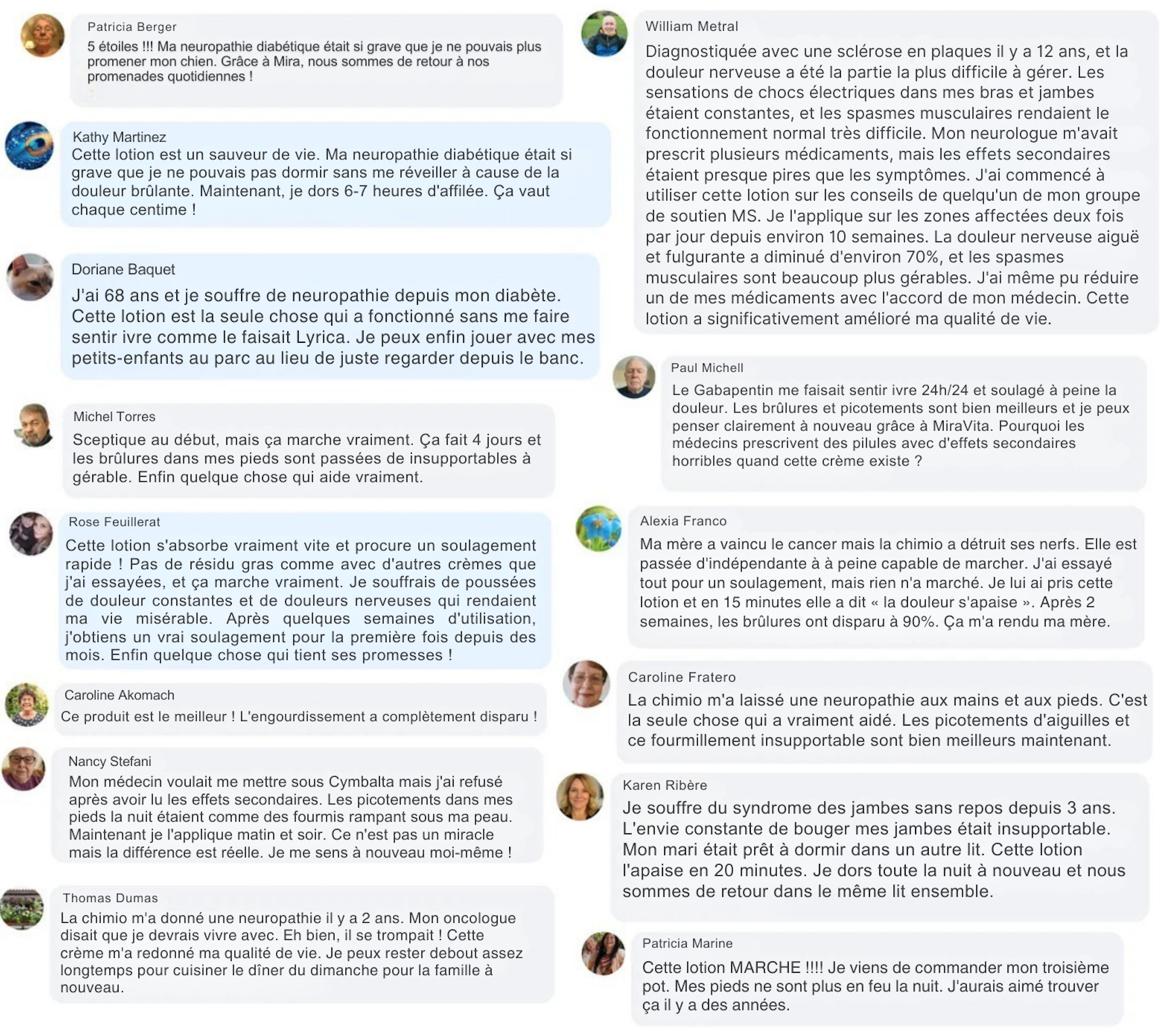 Patricia Berger
5 étoiles !!! Ma neuropathie diabétique était si grave que je ne pouvais plus promener mon chien. Grâce à Mira, nous sommes de retour à nos promenades quotidiennes !

Kathy Martinez
Cette lotion est un sauveur de vie. Ma neuropathie diabétique était si grave que je ne pouvais pas dormir sans me réveiller à cause de la douleur brûlante. Maintenant, je dors 6-7 heures d'affilée. Ça vaut chaque centime !

Doriane Baquet
J'ai 68 ans et je souffre de neuropathie depuis mon diabète. Cette lotion est la seule chose qui a fonctionné sans me faire sentir ivre comme le faisait Lyrica. Je peux enfin jouer avec mes petits-enfants au parc au lieu de juste regarder depuis le banc.

Michel Torres
Sceptique au début, mais ça marche vraiment. Ça fait 4 jours et les brûlures dans mes pieds sont passées de insupportables à gérable. Enfin quelque chose qui aide vraiment.

Rose Feuillerat
Cette lotion s'absorbe vraiment vite et procure un soulagement rapide ! Pas de résidu gras comme avec d'autres crèmes que j'ai essayées, et ça marche vraiment. Je souffrais de poussées de douleur constantes et de douleurs nerveuses qui rendaient ma vie misérable. Après quelques semaines d'utilisation, j'obtiens un vrai soulagement pour la première fois depuis des mois. Enfin quelque chose qui tient ses promesses !

Caroline Akomach
Ce produit est le meilleur ! L'engourdissement a complètement disparu !

Nancy Stefani
Mon médecin voulait me mettre sous Cymbalta mais j'ai refusé après avoir lu les effets secondaires. Les picotements dans mes pieds la nuit étaient comme des fourmis rampant sous ma peau. Maintenant je l'applique matin et soir. Ce n'est pas un miracle mais la différence est réelle. Je me sens à nouveau moi-même !

Thomas Dumas
La chimio m'a donné une neuropathie il y a 2 ans. Mon oncologue disait que je devrais vivre avec. Eh bien, il se trompait ! Cette crème m'a redonné ma qualité de vie. Je peux rester debout assez longtemps pour cuisiner le dîner du dimanche pour la famille à nouveau.

William Metral
Diagnostiquée avec une sclérose en plaques il y a 12 ans, et la douleur nerveuse a été la partie la plus difficile à gérer. Les sensations de chocs électriques dans mes bras et jambes étaient constantes, et les spasmes musculaires rendaient le fonctionnement normal très difficile. Mon neurologue m'avait prescrit plusieurs médicaments, mais les effets secondaires étaient presque pires que les symptômes. J'ai commencé à utiliser cette lotion sur les conseils de quelqu'un de mon groupe de soutien MS. Je l'applique sur les zones affectées deux fois par jour depuis environ 10 semaines. La douleur nerveuse aiguë et fulgurante a diminué d'environ 70%, et les spasmes musculaires sont beaucoup plus gérables. J'ai même pu réduire un de mes médicaments avec l'accord de mon médecin. Cette lotion a significativement amélioré ma qualité de vie.

Paul Michell
Le Gabapentin me faisait sentir ivre 24h/24 et soulagé à peine la douleur. Les brûlures et picotements sont bien meilleurs et je peux penser clairement à nouveau grâce à MiraVita. Pourquoi les médecins prescrivent des pilules avec d'effets secondaires horribles quand cette crème existe ?

Alexia Franco
Ma mère a vaincu le cancer mais la chimio a détruit ses nerfs. Elle est passée d'indépendante à à peine capable de marcher. J'ai essayé tout pour un soulagement, mais rien n'a marché. Je lui ai pris cette lotion et en 15 minutes elle a dit « la douleur s'apaise ». Après 2 semaines, les brûlures ont disparu à 90%. Ça m'a rendu ma mère.

Caroline Fratero
La chimio m'a laissé une neuropathie aux mains et aux pieds. C'est la seule chose qui a vraiment aidé. Les picotements d'aiguilles et ce fourmillement insupportable sont bien meilleurs maintenant.

Karen Ribère
Je souffre du syndrome des jambes sans repos depuis 3 ans. L'envie constante de bouger mes jambes était insupportable. Mon mari était prêt à dormir dans un autre lit. Cette lotion l'apaise en 20 minutes. Je dors toute la nuit à nouveau et nous sommes de retour dans le même lit ensemble.

Patricia Marine
Cette lotion MARCHE !!!! Je viens de commander mon troisième pot. Mes pieds ne sont plus en feu la nuit. J'aurais aimé trouver ça il y a des années.